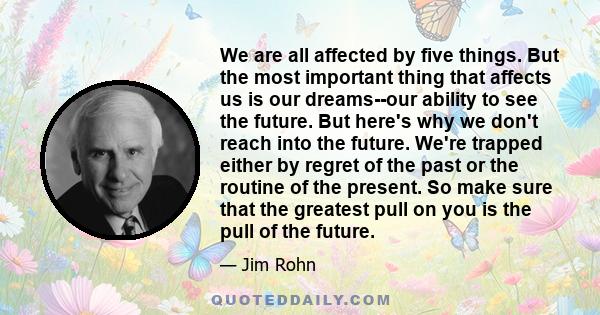 We are all affected by five things. But the most important thing that affects us is our dreams--our ability to see the future. But here's why we don't reach into the future. We're trapped either by regret of the past or the routine of the present. So make sure that the greatest pull on you is the pull of the future.

— Jim Rohn

QUOTEDDAILY.COM